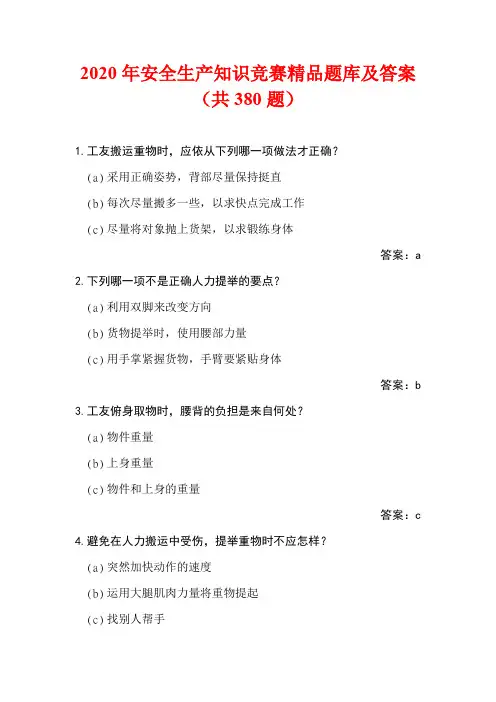 2020 年安全生产知识竞赛精品题库及答案（共 380 题）

1. 工友搬运重物时，应依从下列哪一项做法才正确？

(a) 采用正确姿势，背部尽量保持挺直

(b) 每次尽量搬多一些，以求快点完成工作

(c) 尽量将对象抛上货架，以求锻练身体

答案：a

2. 下列哪一项不是正确人力提举的要点？

(a) 利用双脚来改变方向

(b) 货物提举时，使用腰部力量

(c) 用手掌紧握货物，手臂要紧贴身体

答案：b

3. 工友俯身取物时，腰背的负担是来自何处？

(a) 物件重量

(b) 上身重量

(c) 物件和上身的重量

答案：c

4. 避免在人力搬运中受伤，提举重物时不应怎样？

(a) 突然加快动作的速度

(b) 运用大腿肌肉力量将重物提起

(c) 找别人帮手